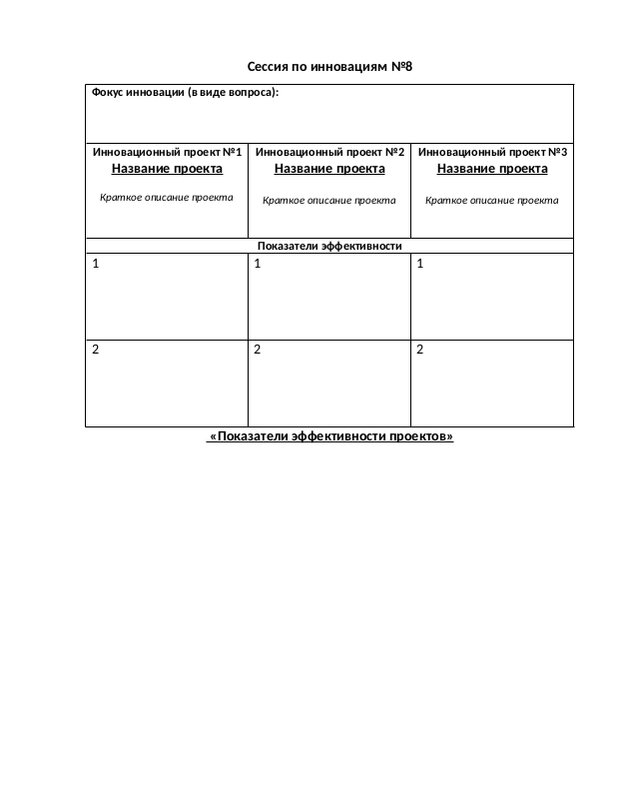 Сессия по инновациям №8

| Фокус инновации (в виде вопроса): | | |
|---|---|---|
| Инновационный проект №1 Название проекта Краткое описание проекта | Инновационный проект №2 Название проекта Краткое описание проекта | Инновационный проект №3 Название проекта Краткое описание проекта |
| Показатели эффективности | | |
| 1 | 1 | 1 |
| 2 | 2 | 2 |

«Показатели эффективности проектов»